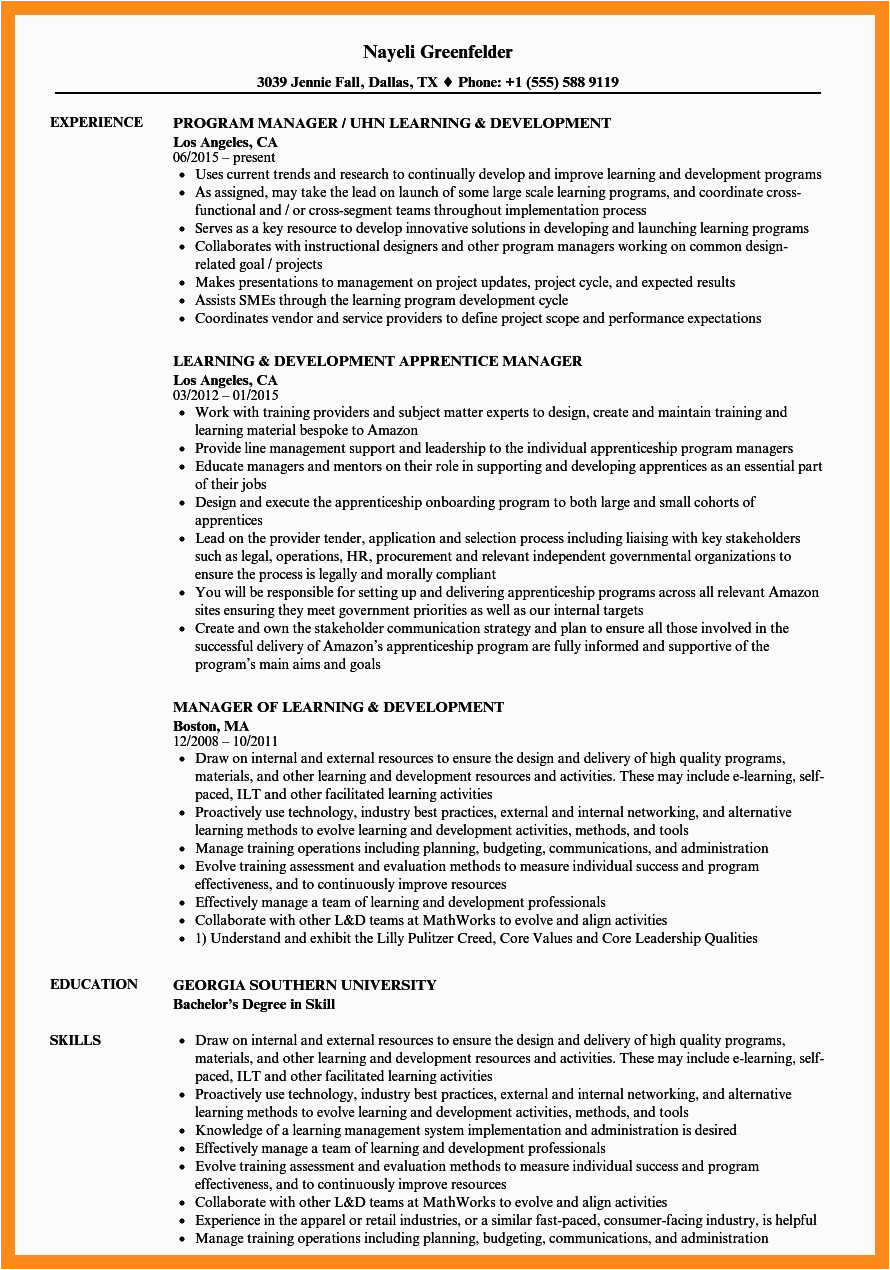 Nayeli Greenfelder

3039 Jennie Fall, Dallas, TX ♦ Phone: +1 (555) 588 9119

EXPERIENCE

PROGRAM MANAGER / UHN LEARNING & DEVELOPMENT
Los Angeles, CA
06/2015 – present
- Uses current trends and research to continually develop and improve learning and development programs
- As assigned, may take the lead on launch of some large scale learning programs, and coordinate cross-functional and / or cross-segment teams throughout implementation process
- Serves as a key resource to develop innovative solutions in developing and launching learning programs
- Collaborates with instructional designers and other program managers working on common design-related goal / projects
- Makes presentations to management on project updates, project cycle, and expected results
- Assists SMEs through the learning program development cycle
- Coordinates vendor and service providers to define project scope and performance expectations

LEARNING & DEVELOPMENT APPRENTICE MANAGER
Los Angeles, CA
03/2012 – 01/2015
- Work with training providers and subject matter experts to design, create and maintain training and learning material bespoke to Amazon
- Provide line management support and leadership to the individual apprenticeship program managers
- Educate managers and mentors on their role in supporting and developing apprentices as an essential part of their jobs
- Design and execute the apprenticeship onboarding program to both large and small cohorts of apprentices
- Lead on the provider tender, application and selection process including liaising with key stakeholders such as legal, operations, HR, procurement and relevant independent governmental organizations to ensure the process is legally and morally compliant
- You will be responsible for setting up and delivering apprenticeship programs across all relevant Amazon sites ensuring they meet government priorities as well as our internal targets
- Create and own the stakeholder communication strategy and plan to ensure all those involved in the successful delivery of Amazon's apprenticeship program are fully informed and supportive of the program's main aims and goals

MANAGER OF LEARNING & DEVELOPMENT
Boston, MA
12/2008 – 10/2011
- Draw on internal and external resources to ensure the design and delivery of high quality programs, materials, and other learning and development resources and activities. These may include e-learning, self-paced, ILT and other facilitated learning activities
- Proactively use technology, industry best practices, external and internal networking, and alternative learning methods to evolve learning and development activities, methods, and tools
- Manage training operations including planning, budgeting, communications, and administration
- Evolve training assessment and evaluation methods to measure individual success and program effectiveness, and to continuously improve resources
- Effectively manage a team of learning and development professionals
- Collaborate with other L&D teams at MathWorks to evolve and align activities
- 1) Understand and exhibit the Lilly Pulitzer Creed, Core Values and Core Leadership Qualities

EDUCATION

GEORGIA SOUTHERN UNIVERSITY
Bachelor's Degree in Skill

SKILLS

- Draw on internal and external resources to ensure the design and delivery of high quality programs, materials, and other learning and development resources and activities. These may include e-learning, self-paced, ILT and other facilitated learning activities
- Proactively use technology, industry best practices, external and internal networking, and alternative learning methods to evolve learning and development activities, methods, and tools
- Knowledge of a learning management system implementation and administration is desired
- Effectively manage a team of learning and development professionals
- Evolve training assessment and evaluation methods to measure individual success and program effectiveness, and to continuously improve resources
- Collaborate with other L&D teams at MathWorks to evolve and align activities
- Experience in the apparel or retail industries, or a similar fast-paced, consumer-facing industry, is helpful
- Manage training operations including planning, budgeting, communications, and administration